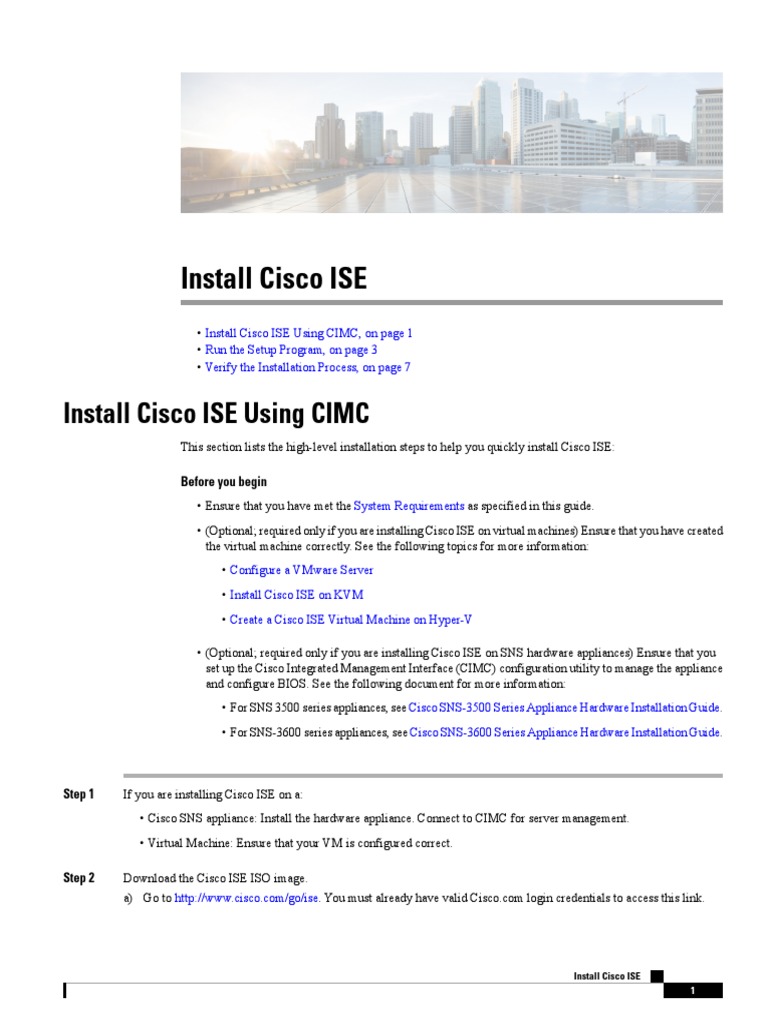 Install Cisco ISE

• Install Cisco ISE Using CIMC, on page 1
• Run the Setup Program, on page 3
• Verify the Installation Process, on page 7

Install Cisco ISE Using CIMC

This section lists the high-level installation steps to help you quickly install Cisco ISE:

Before you begin

• Ensure that you have met the System Requirements as specified in this guide.

• (Optional; required only if you are installing Cisco ISE on virtual machines) Ensure that you have created the virtual machine correctly. See the following topics for more information:

• Configure a VMware Server

• Install Cisco ISE on KVM

• Create a Cisco ISE Virtual Machine on Hyper-V

• (Optional; required only if you are installing Cisco ISE on SNS hardware appliances) Ensure that you set up the Cisco Integrated Management Interface (CIMC) configuration utility to manage the appliance and configure BIOS. See the following document for more information:

• For SNS 3500 series appliances, see Cisco SNS-3500 Series Appliance Hardware Installation Guide.

• For SNS-3600 series appliances, see Cisco SNS-3600 Series Appliance Hardware Installation Guide.

Step 1 If you are installing Cisco ISE on a:

• Cisco SNS appliance: Install the hardware appliance. Connect to CIMC for server management.

• Virtual Machine: Ensure that your VM is configured correct.

Step 2 Download the Cisco ISE ISO image.

a) Go to http://www.cisco.com/go/ise. You must already have valid Cisco.com login credentials to access this link.

Install Cisco ISE

1